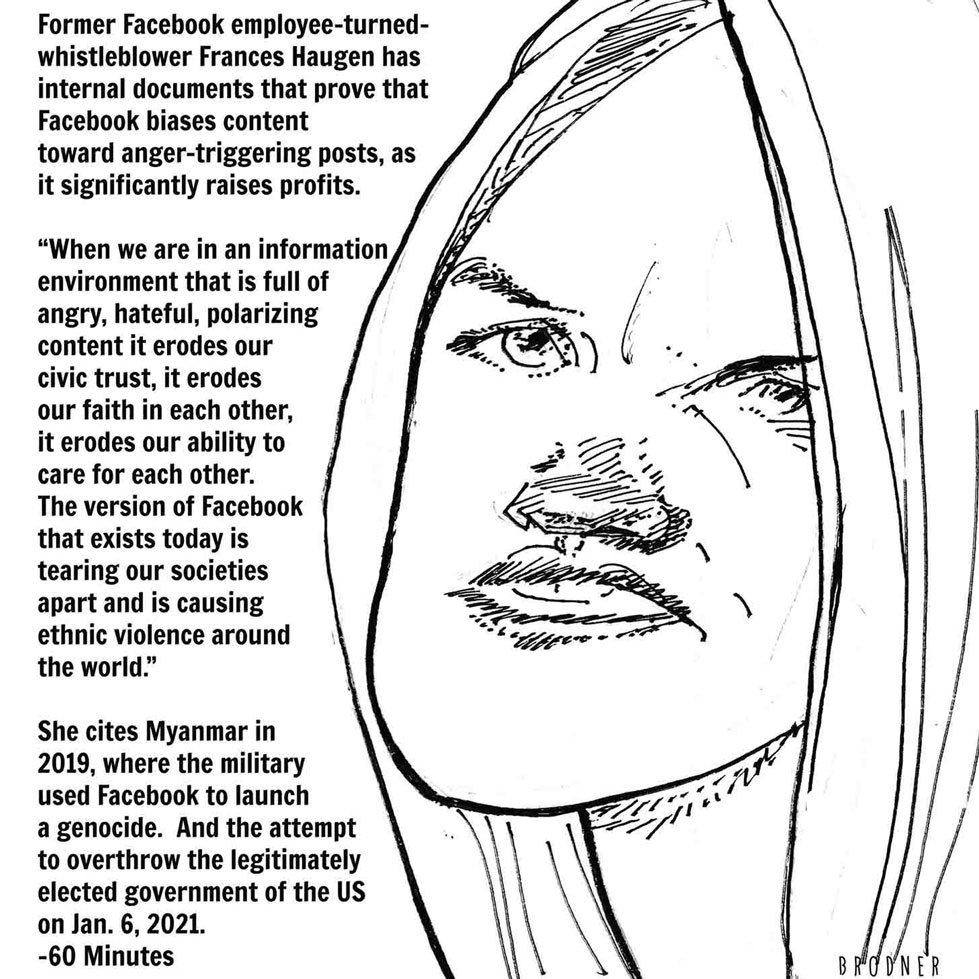 Former Facebook employee-turned-whistleblower Frances Haugen has internal documents that prove that Facebook biases content toward anger-triggering posts, as it significantly raises profits.

“When we are in an information environment that is full of angry, hateful, polarizing content it erodes our civic trust, it erodes our faith in each other, it erodes our ability to care for each other. The version of Facebook that exists today is tearing our societies apart and is causing ethnic violence around the world.”

She cites Myanmar in 2019, where the military used Facebook to launch a genocide. And the attempt to overthrow the legitimately elected government of the US on Jan. 6, 2021.
-60 Minutes

BRODNER